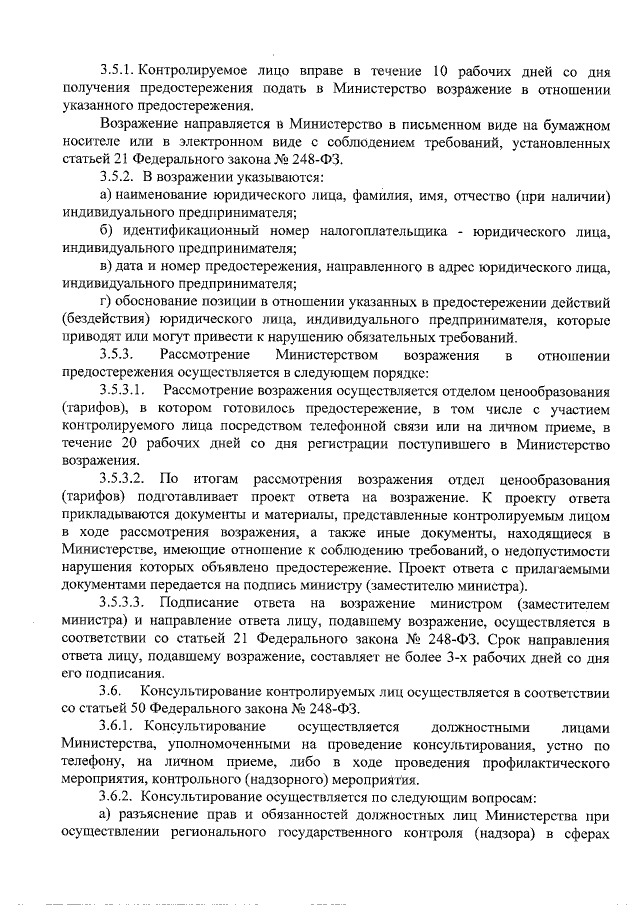 3.5.1. Контролируемое лицо вправе в течение 10 рабочих дней со дня получения предостережения подать в Министерство возражение в отношении указанного предостережения.

Возражение направляется в Министерство в письменном виде на бумажном носителе или в электронном виде с соблюдением требований, установленных статьей 21 Федерального закона № 248-ФЗ.

3.5.2. В возражении указываются:

а) наименование юридического лица, фамилия, имя, отчество (при наличии) индивидуального предпринимателя;

б) идентификационный номер налогоплательщика - юридического лица, индивидуального предпринимателя;

в) дата и номер предостережения, направленного в адрес юридического лица, индивидуального предпринимателя;

г) обоснование позиции в отношении указанных в предостережении действий (бездействия) юридического лица, индивидуального предпринимателя, которые приводят или могут привести к нарушению обязательных требований.

3.5.3. Рассмотрение Министерством возражения в отношении предостережения осуществляется в следующем порядке:

3.5.3.1. Рассмотрение возражения осуществляется отделом ценообразования (тарифов), в котором готовилось предостережение, в том числе с участием контролируемого лица посредством телефонной связи или на личном приеме, в течение 20 рабочих дней со дня регистрации поступившего в Министерство возражения.

3.5.3.2. По итогам рассмотрения возражения отдел ценообразования (тарифов) подготавливает проект ответа на возражение. К проекту ответа прикладываются документы и материалы, представленные контролируемым лицом в ходе рассмотрения возражения, а также иные документы, находящиеся в Министерстве, имеющие отношение к соблюдению требований, о недопустимости нарушения которых объявлено предостережение. Проект ответа с прилагаемыми документами передается на подпись министру (заместителю министра).

3.5.3.3. Подписание ответа на возражение министром (заместителем министра) и направление ответа лицу, подавшему возражение, осуществляется в соответствии со статьей 21 Федерального закона № 248-ФЗ. Срок направления ответа лицу, подавшему возражение, составляет не более 3-х рабочих дней со дня его подписания.

3.6. Консультирование контролируемых лиц осуществляется в соответствии со статьей 50 Федерального закона № 248-ФЗ.

3.6.1. Консультирование осуществляется должностными лицами Министерства, уполномоченными на проведение консультирования, устно по телефону, на личном приеме, либо в ходе проведения профилактического мероприятия, контрольного (надзорного) мероприятия.

3.6.2. Консультирование осуществляется по следующим вопросам:

а) разъяснение прав и обязанностей должностных лиц Министерства при осуществлении регионального государственного контроля (надзора) в сферах